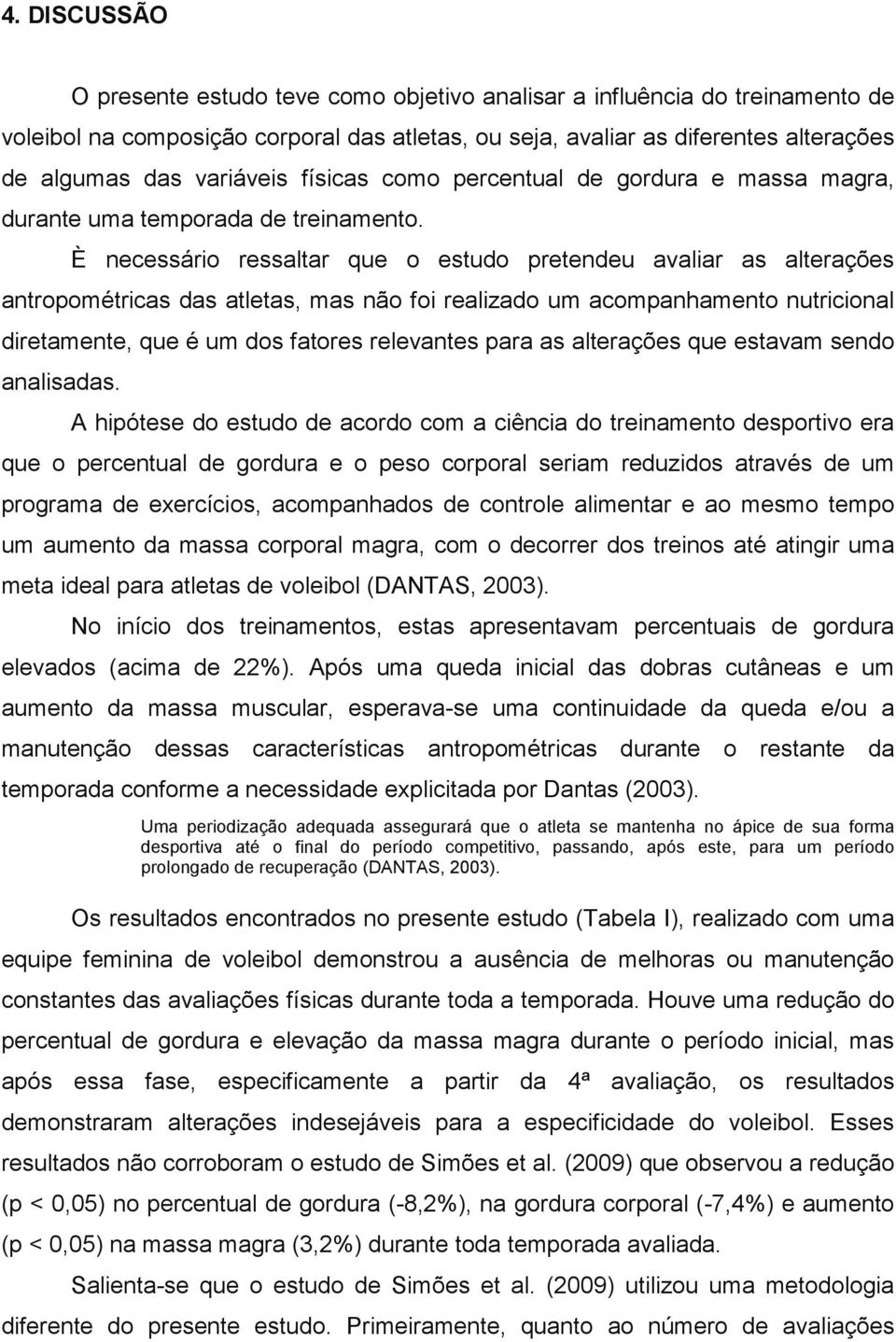 4. DISCUSSÃO

O presente estudo teve como objetivo analisar a influência do treinamento de voleibol na composição corporal das atletas, ou seja, avaliar as diferentes alterações de algumas das variáveis físicas como percentual de gordura e massa magra, durante uma temporada de treinamento.

È necessário ressaltar que o estudo pretendeu avaliar as alterações antropométricas das atletas, mas não foi realizado um acompanhamento nutricional diretamente, que é um dos fatores relevantes para as alterações que estavam sendo analisadas.

A hipótese do estudo de acordo com a ciência do treinamento desportivo era que o percentual de gordura e o peso corporal seriam reduzidos através de um programa de exercícios, acompanhados de controle alimentar e ao mesmo tempo um aumento da massa corporal magra, com o decorrer dos treinos até atingir uma meta ideal para atletas de voleibol (DANTAS, 2003).

No início dos treinamentos, estas apresentavam percentuais de gordura elevados (acima de 22%). Após uma queda inicial das dobras cutâneas e um aumento da massa muscular, esperava-se uma continuidade da queda e/ou a manutenção dessas características antropométricas durante o restante da temporada conforme a necessidade explicitada por Dantas (2003).

Uma periodização adequada assegurará que o atleta se mantenha no ápice de sua forma desportiva até o final do período competitivo, passando, após este, para um período prolongado de recuperação (DANTAS, 2003).

Os resultados encontrados no presente estudo (Tabela I), realizado com uma equipe feminina de voleibol demonstrou a ausência de melhoras ou manutenção constantes das avaliações físicas durante toda a temporada. Houve uma redução do percentual de gordura e elevação da massa magra durante o período inicial, mas após essa fase, especificamente a partir da 4ª avaliação, os resultados demonstraram alterações indesejáveis para a especificidade do voleibol. Esses resultados não corroboram o estudo de Simões et al. (2009) que observou a redução (p < 0,05) no percentual de gordura (-8,2%), na gordura corporal (-7,4%) e aumento (p < 0,05) na massa magra (3,2%) durante toda temporada avaliada.

Salienta-se que o estudo de Simões et al. (2009) utilizou uma metodologia diferente do presente estudo. Primeiramente, quanto ao número de avaliações